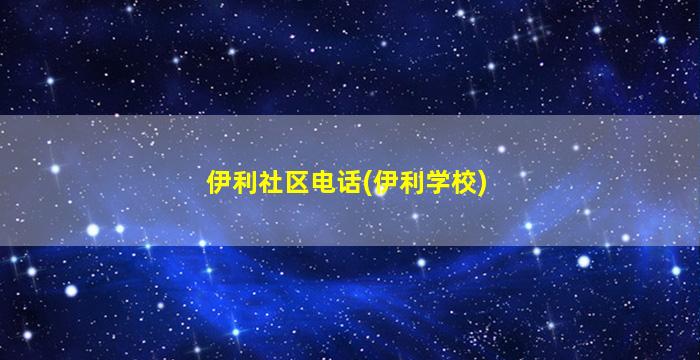 伊利社区电话(伊利学校)